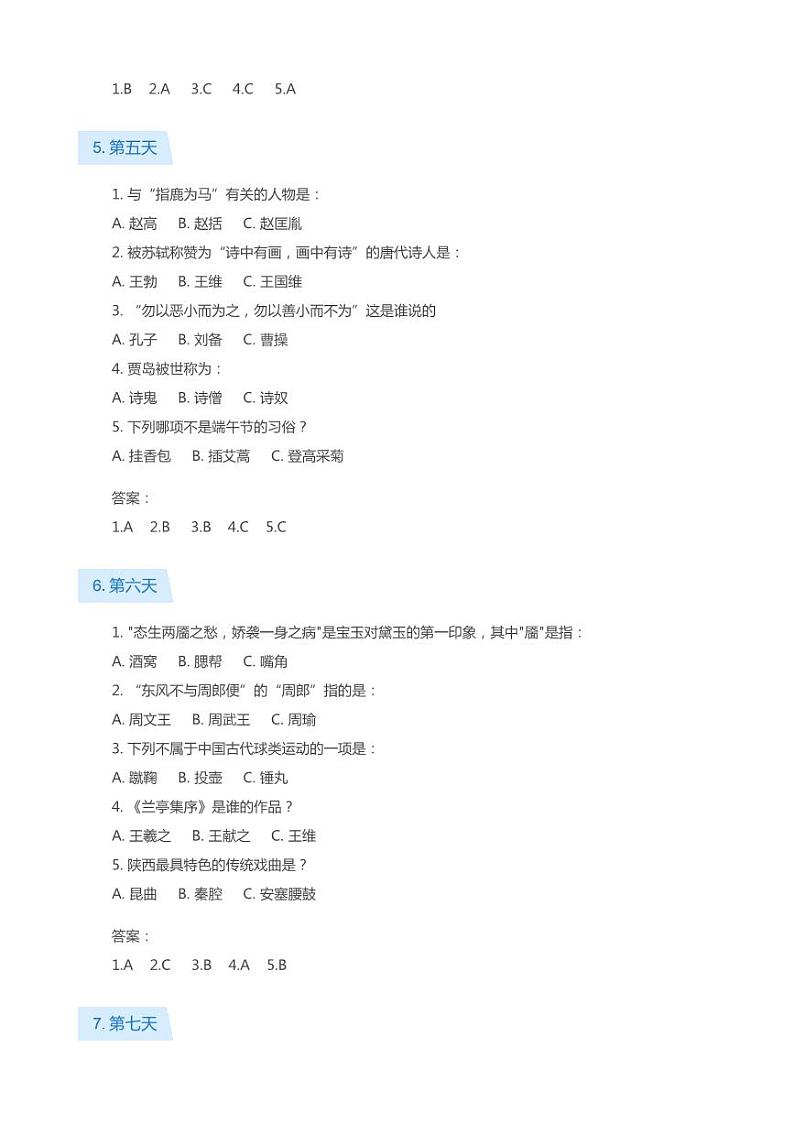 1.B 2.A 3.C 4.C 5.A

5. 第五天

1. 与“指鹿为马”有关的人物是：

A. 赵高 B. 赵括 C. 赵匡胤

2. 被苏轼称赞为“诗中有画，画中有诗”的唐代诗人是：

A. 王勃 B. 王维 C. 王国维

3. “勿以恶小而为之，勿以善小而不为”这是谁说的

A. 孔子 B. 刘备 C. 曹操

4. 贾岛被世称为：

A. 诗鬼 B. 诗僧 C. 诗奴

5. 下列哪项不是端午节的习俗？

A. 挂香包 B. 插艾蒿 C. 登高采菊

答案：

1.A 2.B 3.B 4.C 5.C

6. 第六天

1. "态生两靥之愁，娇袭一身之病"是宝玉对黛玉的第一印象，其中"靥"是指：

A. 酒窝 B. 腮帮 C. 嘴角

2. “东风不与周郎便”的“周郎”指的是：

A. 周文王 B. 周武王 C. 周瑜

3. 下列不属于中国古代球类运动的一项是：

A. 蹴鞠 B. 投壶 C. 锤丸

4. 《兰亭集序》是谁的作品？

A. 王羲之 B. 王献之 C. 王维

5. 陕西最具特色的传统戏曲是？

A. 昆曲 B. 秦腔 C. 安塞腰鼓

答案：

1.A 2.C 3.B 4.A 5.B

7. 第七天